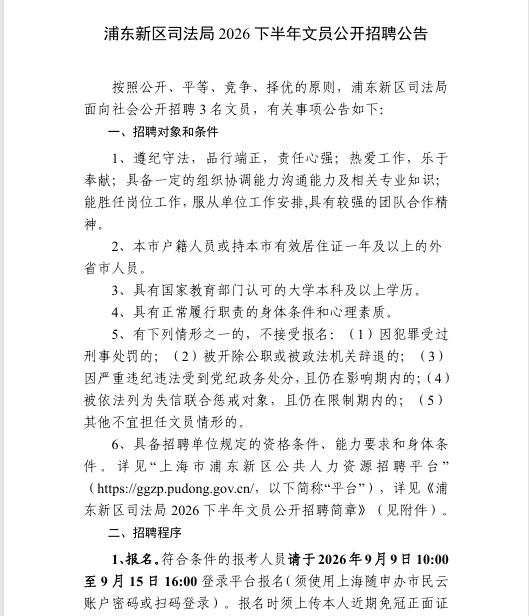 浦东新区司法局 2026 下半年文员公开招聘公告

按照公开、平等、竞争、择优的原则，浦东新区司法局面向社会公开招聘 3 名文员，有关事项公告如下：

一、招聘对象和条件

1、遵纪守法，品行端正，责任心强；热爱工作，乐于奉献；具备一定的组织协调能力沟通能力及相关专业知识；能胜任岗位工作，服从单位工作安排,具有较强的团队合作精神。

2、本市户籍人员或持本市有效居住证一年及以上的外省市人员。

3、具有国家教育部门认可的大学本科及以上学历。

4、具有正常履行职责的身体条件和心理素质。

5、有下列情形之一的，不接受报名：（1）因犯罪受过刑事处罚的；（2）被开除公职或被政法机关辞退的；（3）因严重违纪违法受到党纪政务处分，且仍在影响期内的；（4）被依法列为失信联合惩戒对象，且仍在限制期内的；（5）其他不宜担任文员情形的。

6、具备招聘单位规定的资格条件、能力要求和身体条件。详见“上海市浦东新区公共人力资源招聘平台”（https://ggzp.pudong.gov.cn/，以下简称“平台”），详见《浦东新区司法局 2026 下半年文员公开招聘简章》（见附件）。

二、招聘程序

1、报名。符合条件的报考人员请于 2026 年 9 月 9 日 10:00 至 9 月 15 日 16:00 登录平台报名（须使用上海随申办市民云账户密码或扫码登录）。报名时须上传本人近期免冠正面证